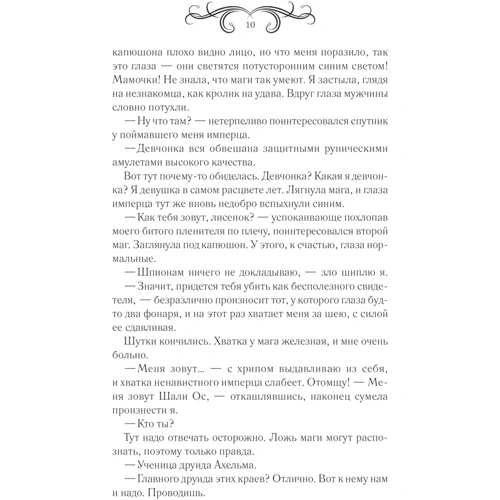 10

капюшона плохо видно лицо, но что меня поразило, так это глаза — они светятся потусторонним синим светом! Мамочки! Не знала, что маги так умеют. Я застыла, глядя на незнакомца, как кролик на удава. Вдруг глаза мужчины словно потухли.

— Ну что там? — нетерпеливо поинтересовался спутник у поймавшего меня имперца.

— Девчонка вся обвешана защитными руническими амулетами высокого качества.

Вот тут почему-то обиделась. Девчонка? Какая я девчонка? Я девушка в самом расцвете лет. Лягнула мага, и глаза имперца тут же вновь недобро вспыхнули синим.

— Как тебя зовут, лисенок? — успокаивающе похлопав моего битого пленителя по плечу, поинтересовался второй маг. Заглянула под капюшон. У этого, к счастью, глаза нормальные.

— Шпионам ничего не докладываю, — зло шиплю я.

— Значит, придется тебя убить как бесполезного свидетеля, — безразлично произносит тот, у которого глаза будто два фонаря, и на этот раз хватает меня за шею, с силой ее сдавливая.

Шутки кончились. Хватка у мага железная, и мне очень больно.

— Меня зовут... — с хрипом выдавливаю из себя, и хватка ненавистного имперца слабеет. Отомщу! — Меня зовут Шали Ос, — откашлявшись, наконец сумела произнести я.

— Кто ты?

Тут надо отвечать осторожно. Ложь маги могут распознать, поэтому только правда.

— Ученица друида Ахельма.

— Главного друида этих краев? Отлично. Вот к нему нам и надо. Проводишь.